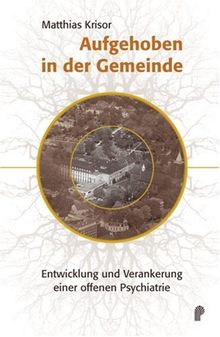 Matthias Krisor

Aufgehoben in der Gemeinde

Entwicklung und Verankerung einer offenen Psychiatrie